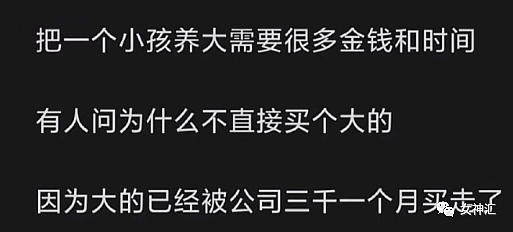 把一个小孩养大需要很多金钱和时间

有人问为什么不直接买个大的

因为大的已经被公司三千一个月买走了

女神汇